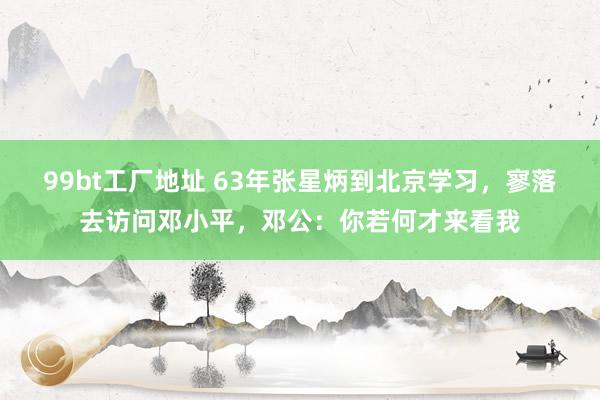 99bt工厂地址 63年张星炳到北京学习，寥落去访问邓小平，邓公：你若何才来看我